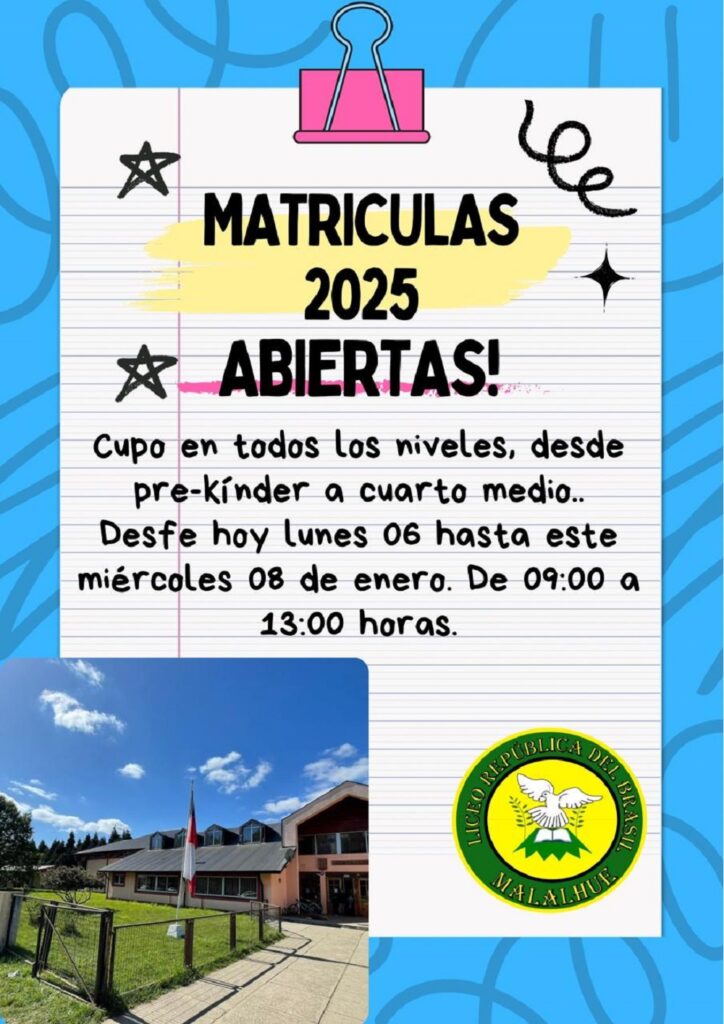 MATRICULAS 2025 ABIERTAS!

Cupo en todos los niveles, desde pre-kínder a cuarto medio.. Desfe hoy lunes 06 hasta este miércoles 08 de enero. De 09:00 a 13:00 horas.

LICEO REPÚBLICA DEL BRASIL
MALALHUE.